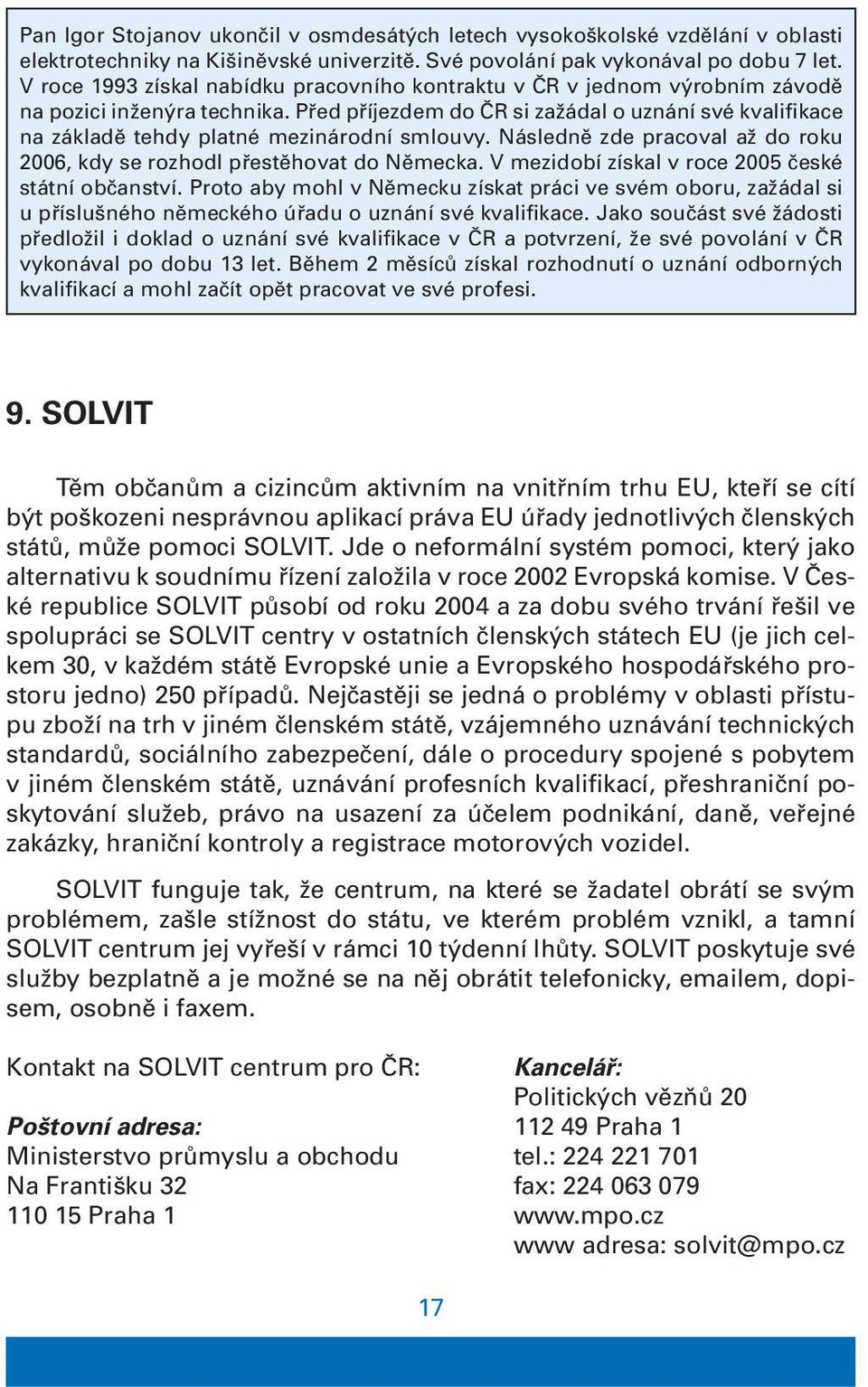 Pan Igor Stojanov ukončil v osmdesátých letech vysokoškolské vzdělání v oblasti elektrotechniky na Kišiněvské univerzitě. Své povolání pak vykonával po dobu 7 let. V roce 1993 získal nabídku pracovního kontraktu v ČR v jednom výrobním závodě na pozici inženýra technika. Před příjezdem do ČR si zažádal o uznání své kvalifikace na základě tehdy platné mezinárodní smlouvy. Následně zde pracoval až do roku 2006, kdy se rozhodl přestěhovat do Německa. V mezidobí získal v roce 2005 české státní občanství. Proto aby mohl v Německu získat práci ve svém oboru, zažádal si u příslušného německého úřadu o uznání své kvalifikace. Jako součást své žádosti předložil i doklad o uznání své kvalifikace v ČR a potvrzení, že své povolání v ČR vykonával po dobu 13 let. Během 2 měsíců získal rozhodnutí o uznání odborných kvalifikací a mohl začít opět pracovat ve své profesi.

9. SOLVIT

Těm občanům a cizincům aktivním na vnitřním trhu EU, kteří se cítí být poškozeni nesprávnou aplikací práva EU úřady jednotlivých členských států, může pomoci SOLVIT. Jde o neformální systém pomoci, který jako alternativu k soudnímu řízení založila v roce 2002 Evropská komise. V České republice SOLVIT působí od roku 2004 a za dobu svého trvání řešil ve spolupráci se SOLVIT centry v ostatních členských státech EU (je jich celkem 30, v každém státě Evropské unie a Evropského hospodářského prostoru jedno) 250 případů. Nejčastěji se jedná o problémy v oblasti přístupu zboží na trh v jiném členském státě, vzájemného uznávání technických standardů, sociálního zabezpečení, dále o procedury spojené s pobytem v jiném členském státě, uznávání profesních kvalifikací, přeshraniční poskytování služeb, právo na usazení za účelem podnikání, daně, veřejné zakázky, hraniční kontroly a registrace motorových vozidel.

SOLVIT funguje tak, že centrum, na které se žadatel obrátí se svým problémem, zašle stížnost do státu, ve kterém problém vznikl, a tamní SOLVIT centrum jej vyřeší v rámci 10 týdenní lhůty. SOLVIT poskytuje své služby bezplatně a je možné se na něj obrátit telefonicky, emailem, dopisem, osobně i faxem.

Kontakt na SOLVIT centrum pro ČR:

Poštovní adresa:
Ministerstvo průmyslu a obchodu
Na Františku 32
110 15 Praha 1

Kancelář:
Politických vězňů 20
112 49 Praha 1
tel.: 224 221 701
fax: 224 063 079
www.mpo.cz
www adresa: solvit@mpo.cz

17